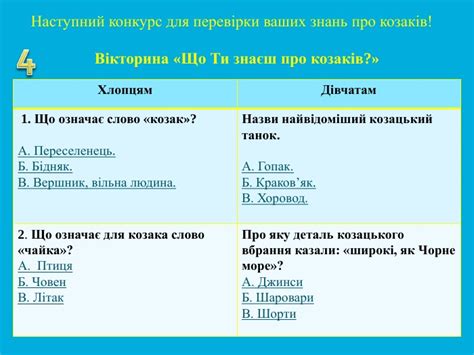 Наступний конкурс для перевірки ваших знань про козаків!

4

Вікторина «Що Ти знаєш про козаків?»

| Хлопцям | Дівчатам |
|---|---|
| 1. Що означає слово «козак»? А. Переселенець. Б. Бідняк. В. Вершник, вільна людина. | Назви найвідоміший козацький танок. А. Гопак. Б. Краков'як. В. Хоровод. |
| 2. Що означає для козака слово «чайка»? А. Птиця Б. Човен В. Літак | Про яку деталь козацького вбрання казали: «широкі, як Чорне море»? А. Джинси Б. Шаровари В. Шорти |